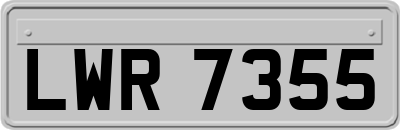 LWR 7355